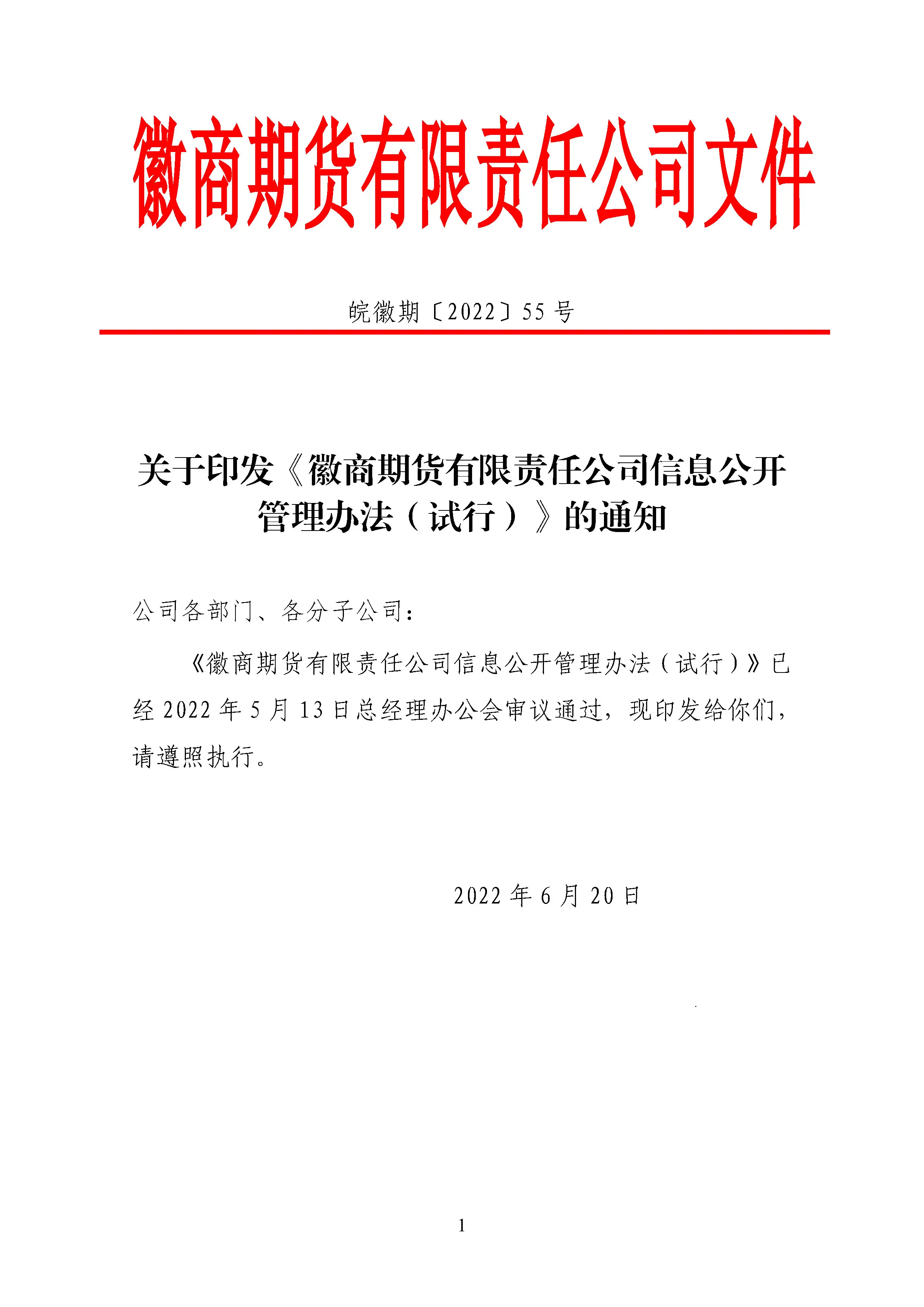 徽商期货有限责任公司文件

皖徽期〔2022〕55 号

关于印发《徽商期货有限责任公司信息公开管理办法（试行）》的通知

公司各部门、各分子公司：

《徽商期货有限责任公司信息公开管理办法（试行）》已经 2022 年 5 月 13 日总经理办公会审议通过，现印发给你们，请遵照执行。

2022 年 6 月 20 日

1